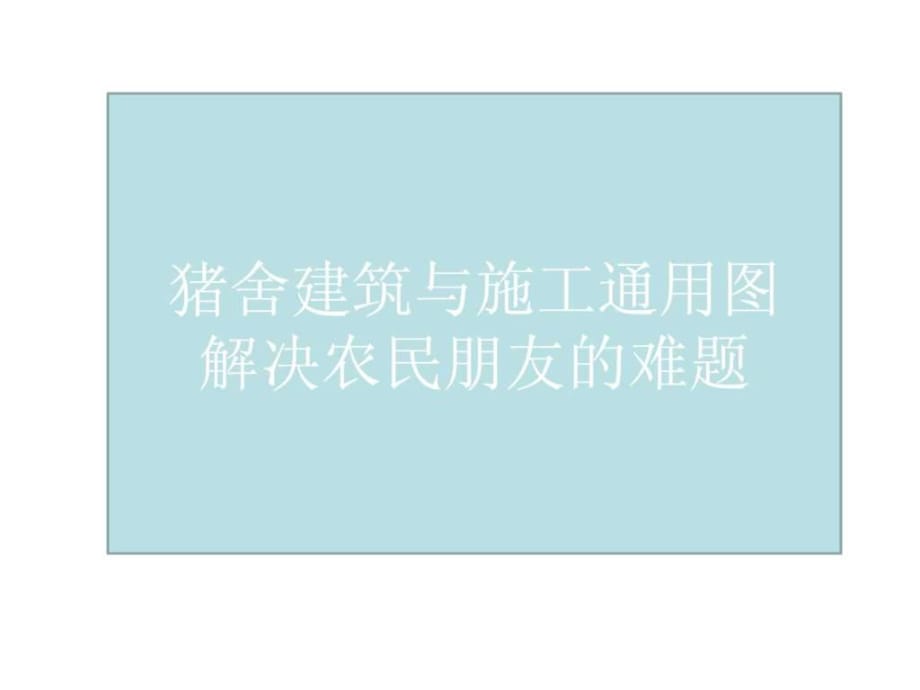 猪舍建筑与施工通用图
解决农民朋友的难题